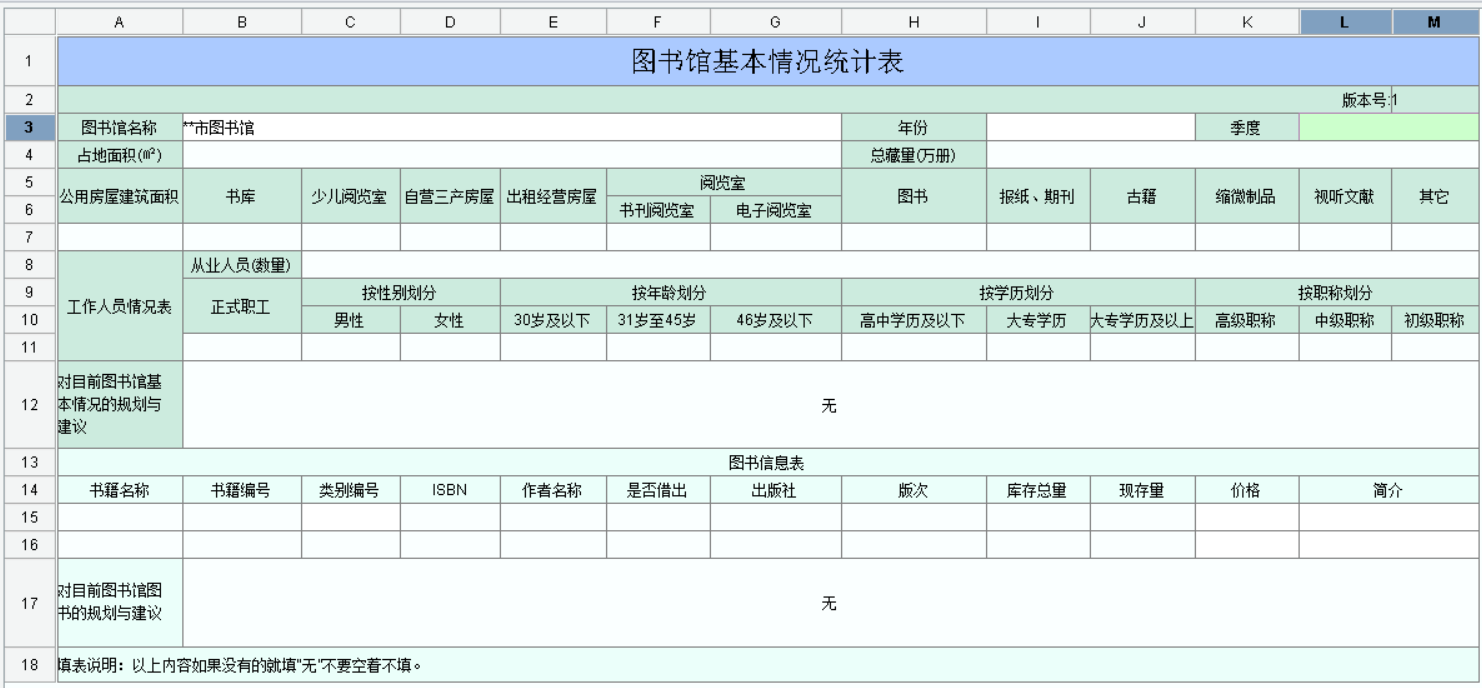 | | A | B | C | D | E | F | G | H | I | J | K | L | M |
|---|---|---|---|---|---|---|---|---|---|---|---|---|---|
| 1 | 图书馆基本情况统计表 | | | | | | | | | | | | |
| 2 | | | | | | | | | | | | 版本号:1 | |
| 3 | 图书馆名称 | **市图书馆 | | | | | | 年份 | | | 季度 | | |
| 4 | 占地面积(㎡) | | | | | | | 总藏量(万册) | | | | | |
| 5 | 公用房屋建筑面积 | 书库 | 少儿阅览室 | 自营三产房屋 | 出租经营房屋 | 阅览室 | | 图书 | 报纸、期刊 | 古籍 | 缩微制品 | 视听文献 | 其它 |
| 6 | | | | | | 书刊阅览室 | 电子阅览室 | | | | | | |
| 7 | | | | | | | | | | | | | |
| 8 | 工作人员情况表 | 从业人员(数量) | | | | | | | | | | | |
| 9 | | 正式职工 | 按性别划分 | | 按年龄划分 | | | 按学历划分 | | | 按职称划分 | | |
| 10 | | | 男性 | 女性 | 30岁及以下 | 31岁至45岁 | 46岁及以下 | 高中学历及以下 | 大专学历 | 大专学历及以上 | 高级职称 | 中级职称 | 初级职称 |
| 11 | | | | | | | | | | | | | |
| 12 | 对目前图书馆基本情况的规划与建议 | 无 | | | | | | | | | | | |
| 13 | 图书信息表 | | | | | | | | | | | | |
| 14 | 书籍名称 | 书籍编号 | 类别编号 | ISBN | 作者名称 | 是否借出 | 出版社 | 版次 | 库存总量 | 现存量 | 价格 | 简介 | |
| 15 | | | | | | | | | | | | | |
| 16 | | | | | | | | | | | | | |
| 17 | 对目前图书馆图书的规划与建议 | 无 | | | | | | | | | | | |
| 18 | 填表说明：以上内容如果没有的就填"无"不要空着不填。 | | | | | | | | | | | | |